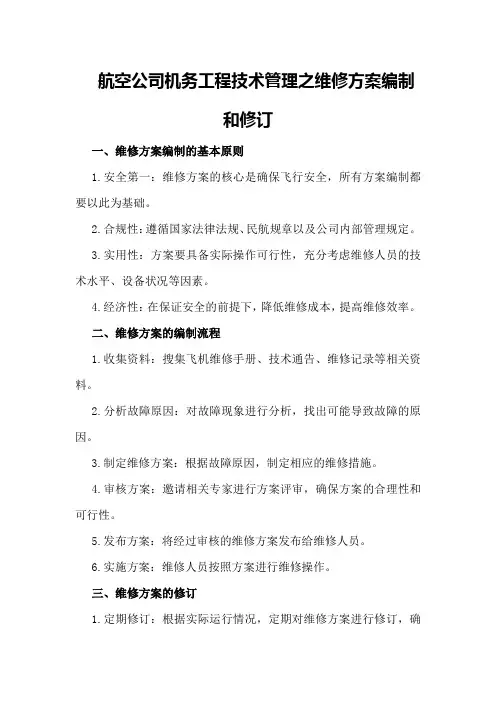 航空公司机务工程技术管理之维修方案编制和修订

一、维修方案编制的基本原则

1.安全第一：维修方案的核心是确保飞行安全，所有方案编制都要以此为基础。

2.合规性：遵循国家法律法规、民航规章以及公司内部管理规定。

3.实用性：方案要具备实际操作可行性，充分考虑维修人员的技术水平、设备状况等因素。

4.经济性：在保证安全的前提下，降低维修成本，提高维修效率。

二、维修方案的编制流程

1.收集资料：搜集飞机维修手册、技术通告、维修记录等相关资料。

2.分析故障原因：对故障现象进行分析，找出可能导致故障的原因。

3.制定维修方案：根据故障原因，制定相应的维修措施。

4.审核方案：邀请相关专家进行方案评审，确保方案的合理性和可行性。

5.发布方案：将经过审核的维修方案发布给维修人员。

6.实施方案：维修人员按照方案进行维修操作。

三、维修方案的修订

1.定期修订：根据实际运行情况，定期对维修方案进行修订，确